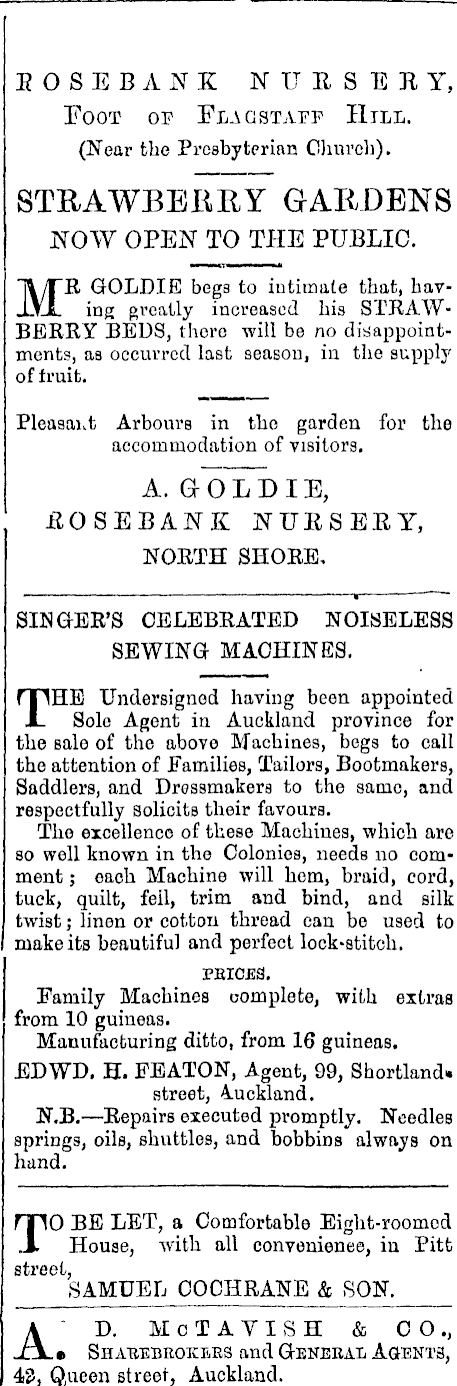 ROSEBANK NURSERY,
Foot of Flagstaff Hill.
(Near the Presbyterian Church).

STRAWBERRY GARDENS
NOW OPEN TO THE PUBLIC.

MR GOLDIE begs to intimate that, having greatly increased his STRAWBERRY BEDS, there will be no disappointments, as occurred last season, in the supply of fruit.

Pleasant Arbours in the garden for the accommodation of visitors.

A. GOLDIE,
ROSEBANK NURSERY,
NORTH SHORE.

SINGER'S CELEBRATED NOISELESS SEWING MACHINES.

THE Undersigned having been appointed Sole Agent in Auckland province for the sale of the above Machines, begs to call the attention of Families, Tailors, Bootmakers, Saddlers, and Dressmakers to the same, and respectfully solicits their favours.

The excellence of these Machines, which are so well known in the Colonies, needs no comment; each Machine will hem, braid, cord, tuck, quilt, feil, trim and bind, and silk twist; linen or cotton thread can be used to make its beautiful and perfect lock-stitch.

PRICES.

Family Machines complete, with extras from 10 guineas.

Manufacturing ditto, from 16 guineas.

EDWD. H. FEATON, Agent, 99, Shortland-street, Auckland.

N.B.—Repairs executed promptly. Needles springs, oils, shuttles, and bobbins always on hand.

TO BE LET, a Comfortable Eight-roomed House, with all convenience, in Pitt street,
SAMUEL COCHRANE & SON.

A. D. McTAVISH & CO., Sharebrokers and General Agents, 42, Queen street, Auckland.